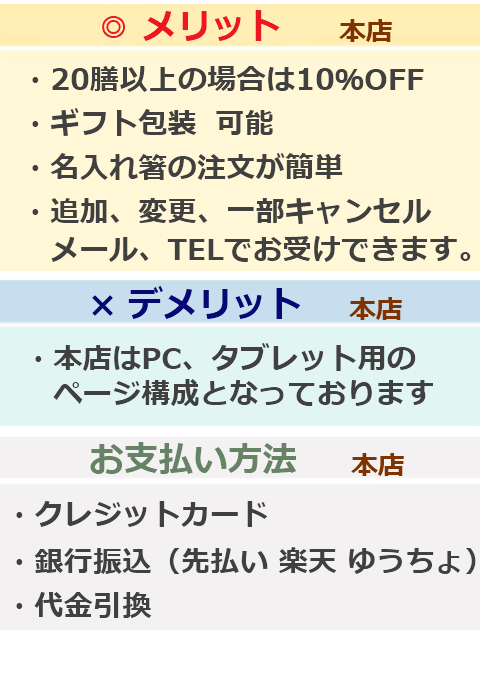 ◎ メリット 本店

・20膳以上の場合は10%OFF
・ギフト包装 可能
・名入れ箸の注文が簡単
・追加、変更、一部キャンセル メール、TELでお受けできます。

× デメリット 本店

・本店はPC、タブレット用のページ構成となっております

お支払い方法 本店

・クレジットカード
・銀行振込（先払い 楽天 ゆうちょ）
・代金引換